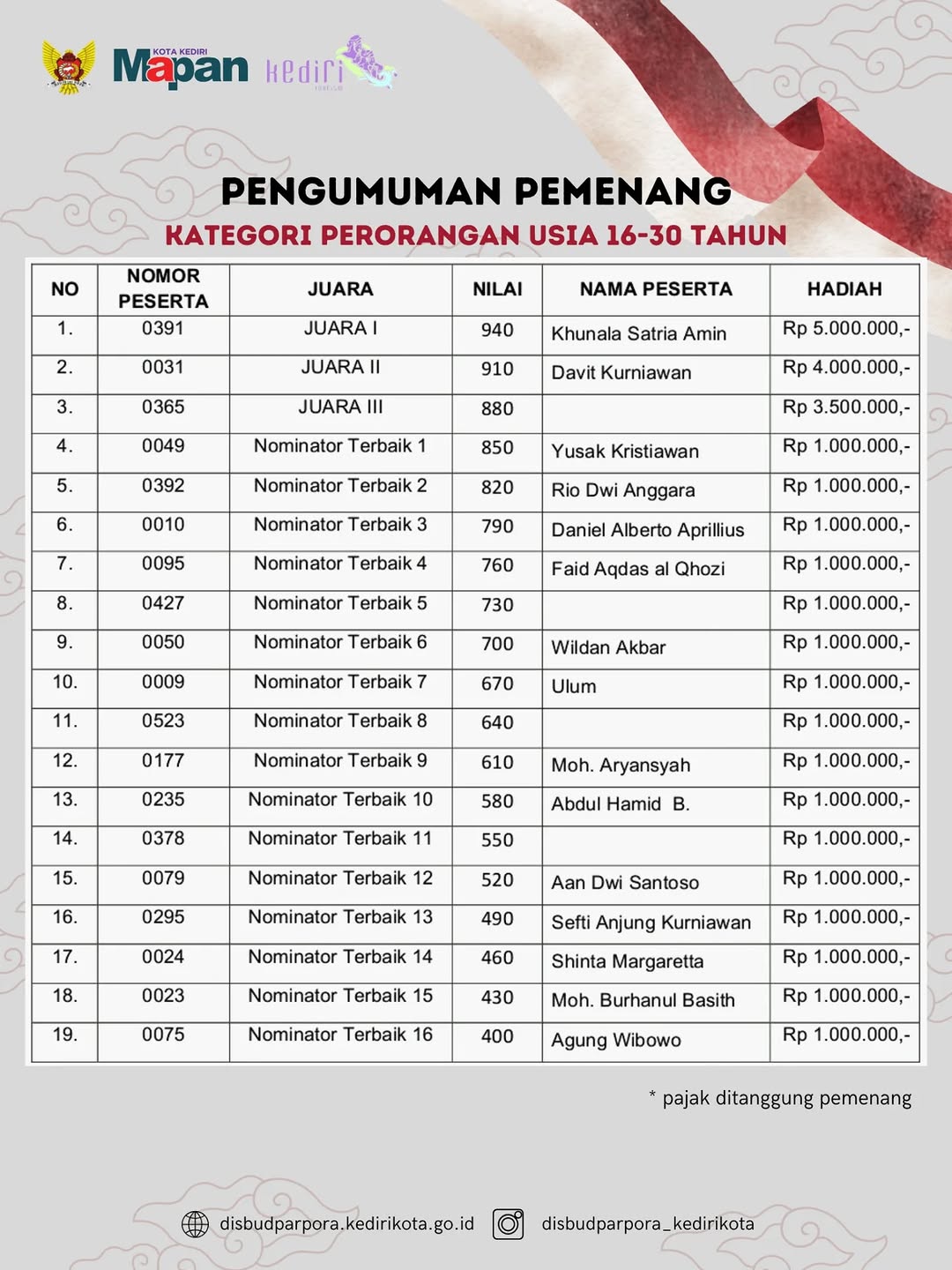 KOTA KEDIRI Mapan kediri

PENGUMUMAN PEMENANG

KATEGORI PERORANGAN USIA 16-30 TAHUN

| NO | NOMOR PESERTA | JUARA | NILAI | NAMA PESERTA | HADIAH |
|---|---|---|---|---|---|
| 1. | 0391 | JUARA I | 940 | Khunala Satria Amin | Rp 5.000.000,- |
| 2. | 0031 | JUARA II | 910 | Davit Kurniawan | Rp 4.000.000,- |
| 3. | 0365 | JUARA III | 880 | | Rp 3.500.000,- |
| 4. | 0049 | Nominator Terbaik 1 | 850 | Yusak Kristiawan | Rp 1.000.000,- |
| 5. | 0392 | Nominator Terbaik 2 | 820 | Rio Dwi Anggara | Rp 1.000.000,- |
| 6. | 0010 | Nominator Terbaik 3 | 790 | Daniel Alberto Aprillius | Rp 1.000.000,- |
| 7. | 0095 | Nominator Terbaik 4 | 760 | Faid Aqdas al Qhozi | Rp 1.000.000,- |
| 8. | 0427 | Nominator Terbaik 5 | 730 | | Rp 1.000.000,- |
| 9. | 0050 | Nominator Terbaik 6 | 700 | Wildan Akbar | Rp 1.000.000,- |
| 10. | 0009 | Nominator Terbaik 7 | 670 | Ulum | Rp 1.000.000,- |
| 11. | 0523 | Nominator Terbaik 8 | 640 | | Rp 1.000.000,- |
| 12. | 0177 | Nominator Terbaik 9 | 610 | Moh. Aryansyah | Rp 1.000.000,- |
| 13. | 0235 | Nominator Terbaik 10 | 580 | Abdul Hamid B. | Rp 1.000.000,- |
| 14. | 0378 | Nominator Terbaik 11 | 550 | | Rp 1.000.000,- |
| 15. | 0079 | Nominator Terbaik 12 | 520 | Aan Dwi Santoso | Rp 1.000.000,- |
| 16. | 0295 | Nominator Terbaik 13 | 490 | Sefti Anjung Kurniawan | Rp 1.000.000,- |
| 17. | 0024 | Nominator Terbaik 14 | 460 | Shinta Margaretta | Rp 1.000.000,- |
| 18. | 0023 | Nominator Terbaik 15 | 430 | Moh. Burhanul Basith | Rp 1.000.000,- |
| 19. | 0075 | Nominator Terbaik 16 | 400 | Agung Wibowo | Rp 1.000.000,- |

* pajak ditanggung pemenang

disbudparpora.kedirikota.go.id disbudparpora_kedirikota